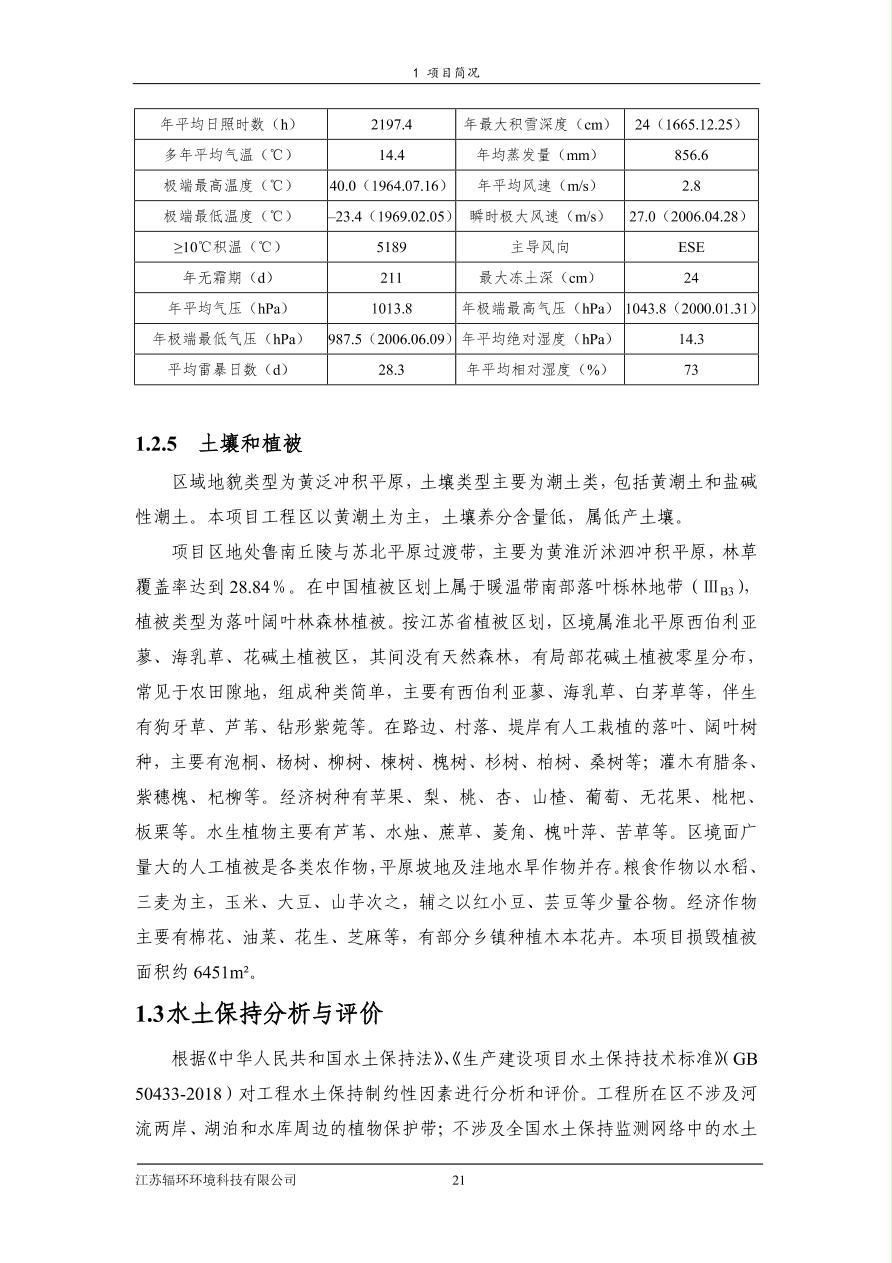 1 项目简况

| 年平均日照时数（h） | 2197.4 | 年最大积雪深度（cm） | 24（1665.12.25） |
|---|---|---|---|
| 多年平均气温（℃） | 14.4 | 年均蒸发量（mm） | 856.6 |
| 极端最高温度（℃） | 40.0（1964.07.16） | 年平均风速（m/s） | 2.8 |
| 极端最低温度（℃） | –23.4（1969.02.05） | 瞬时极大风速（m/s） | 27.0（2006.04.28） |
| ≥10℃积温（℃） | 5189 | 主导风向 | ESE |
| 年无霜期（d） | 211 | 最大冻土深（cm） | 24 |
| 年平均气压（hPa） | 1013.8 | 年极端最高气压（hPa） | 1043.8（2000.01.31） |
| 年极端最低气压（hPa） | 987.5（2006.06.09） | 年平均绝对湿度（hPa） | 14.3 |
| 平均雷暴日数（d） | 28.3 | 年平均相对湿度（%） | 73 |

1.2.5 土壤和植被

区域地貌类型为黄泛冲积平原，土壤类型主要为潮土类，包括黄潮土和盐碱性潮土。本项目工程区以黄潮土为主，土壤养分含量低，属低产土壤。

项目区地处鲁南丘陵与苏北平原过渡带，主要为黄淮沂沭泗冲积平原，林草覆盖率达到 28.84％。在中国植被区划上属于暖温带南部落叶栎林地带（$Ⅲ_{B3}$），植被类型为落叶阔叶林森林植被。按江苏省植被区划，区境属淮北平原西伯利亚蓼、海乳草、花碱土植被区，其间没有天然森林，有局部花碱土植被零星分布，常见于农田隙地，组成种类简单，主要有西伯利亚蓼、海乳草、白茅草等，伴生有狗牙草、芦苇、钻形紫菀等。在路边、村落、堤岸有人工栽植的落叶、阔叶树种，主要有泡桐、杨树、柳树、楝树、槐树、杉树、柏树、桑树等；灌木有腊条、紫穗槐、杞柳等。经济树种有苹果、梨、桃、杏、山楂、葡萄、无花果、枇杷、板栗等。水生植物主要有芦苇、水烛、蔗草、菱角、槐叶萍、苦草等。区境面广量大的人工植被是各类农作物，平原坡地及洼地水旱作物并存。粮食作物以水稻、三麦为主，玉米、大豆、山芋次之，辅之以红小豆、芸豆等少量谷物。经济作物主要有棉花、油菜、花生、芝麻等，有部分乡镇种植木本花卉。本项目损毁植被面积约 6451m²。

1.3水土保持分析与评价

根据《中华人民共和国水土保持法》、《生产建设项目水土保持技术标准》（GB 50433-2018）对工程水土保持制约性因素进行分析和评价。工程所在区不涉及河流两岸、湖泊和水库周边的植物保护带；不涉及全国水土保持监测网络中的水土

江苏辐环环境科技有限公司 21